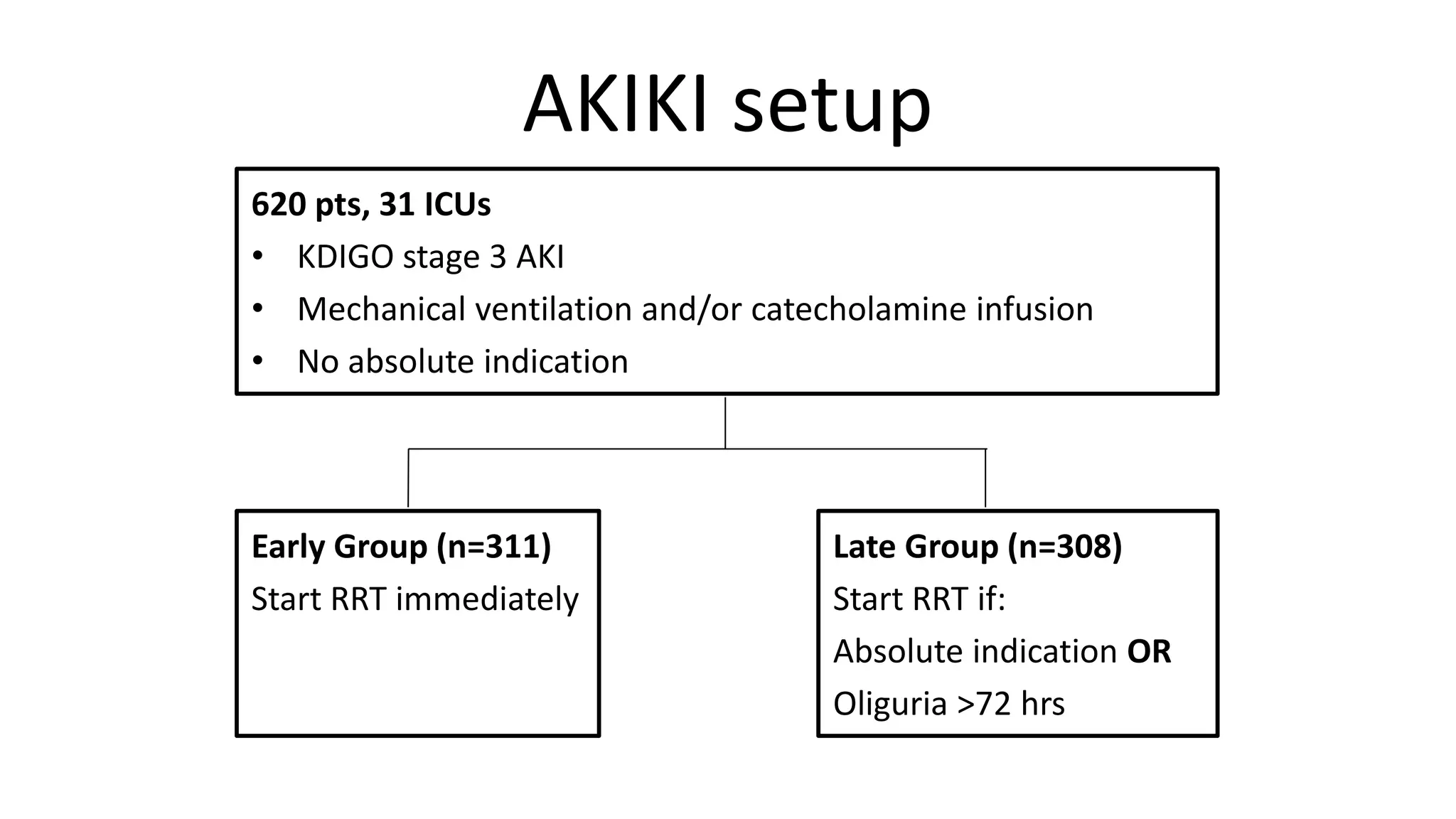 AKIKI setup

620 pts, 31 ICUs
• KDIGO stage 3 AKI
• Mechanical ventilation and/or catecholamine infusion
• No absolute indication

Early Group (n=311)
Start RRT immediately

Late Group (n=308)
Start RRT if:
Absolute indication OR
Oliguria >72 hrs